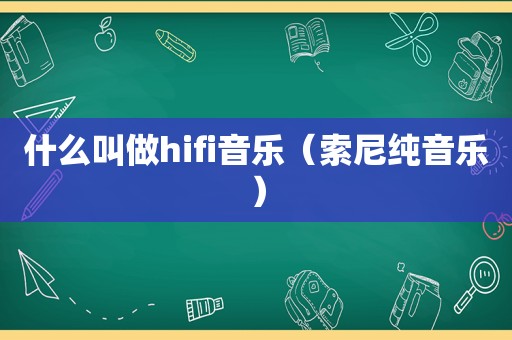 什么叫做hifi音乐（索尼纯音乐）